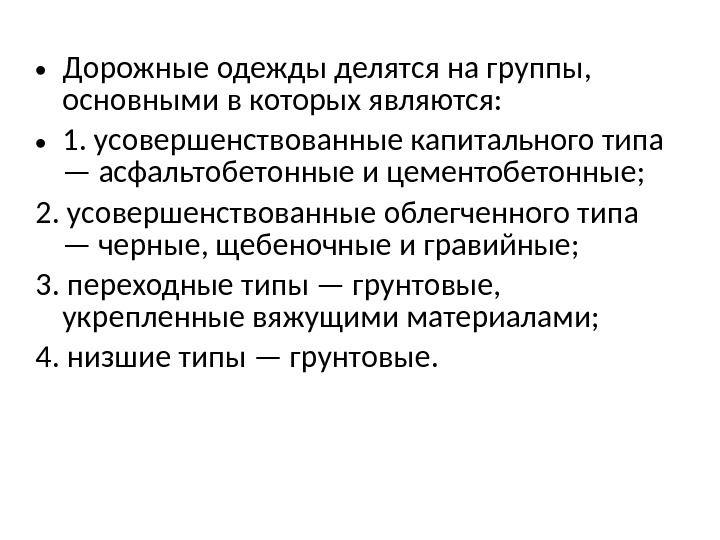 • Дорожные одежды делятся на группы, основными в которых являются:

• 1. усовершенствованные капитального типа — асфальтобетонные и цементобетонные;

2. усовершенствованные облегченного типа — черные, щебеночные и гравийные;

3. переходные типы — грунтовые, укрепленные вяжущими материалами;

4. низшие типы — грунтовые.